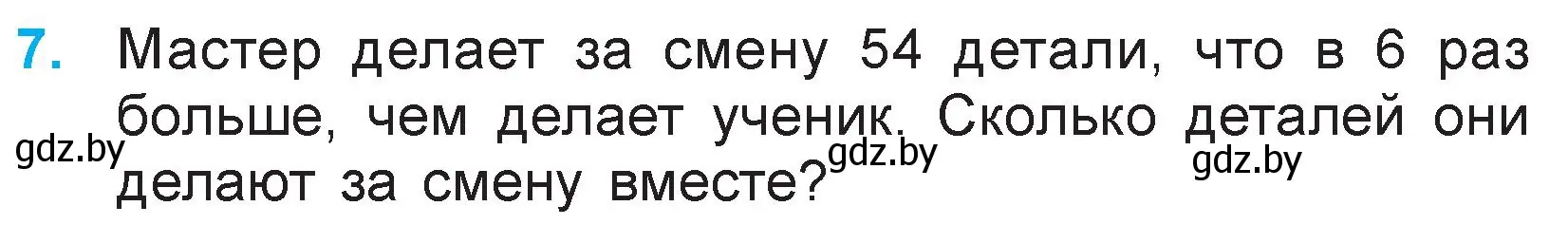 7. Мастер делает за смену 54 детали, что в 6 раз больше, чем делает ученик. Сколько деталей они делают за смену вместе?

gdz.by gdz.by gdz.by